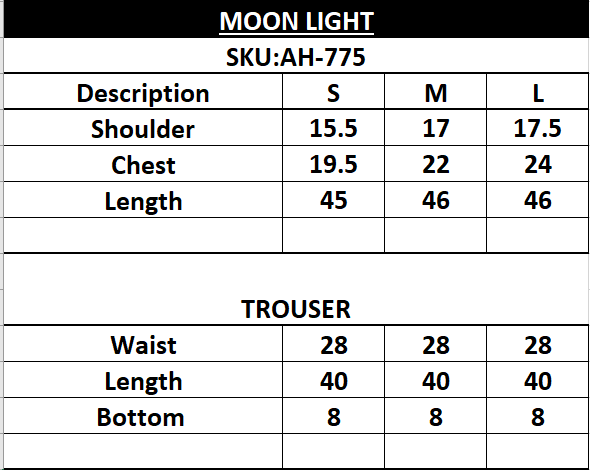 MOON LIGHT

SKU:AH-775

| Description | S | M | L |
|---|---|---|---|
| Shoulder | 15.5 | 17 | 17.5 |
| Chest | 19.5 | 22 | 24 |
| Length | 45 | 46 | 46 |
| | | | |

TROUSER

| Waist | 28 | 28 | 28 |
|---|---|---|---|
| Length | 40 | 40 | 40 |
| Bottom | 8 | 8 | 8 |
| | | | |